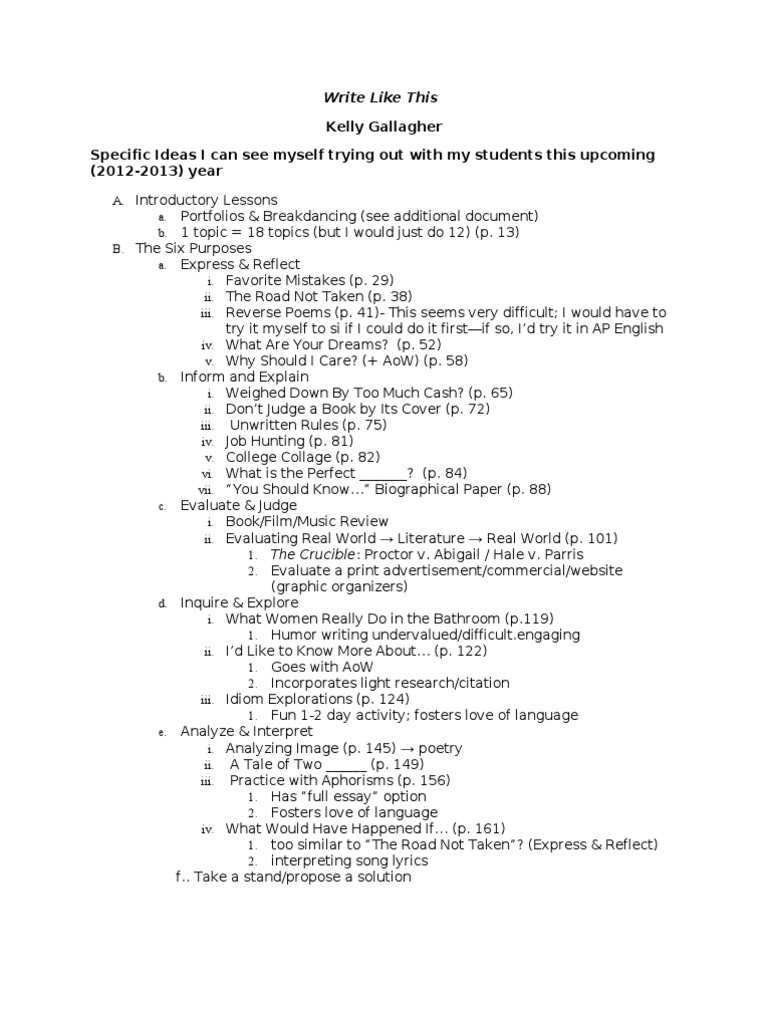 Write Like This

Kelly Gallagher

Specific Ideas I can see myself trying out with my students this upcoming (2012-2013) year

A. Introductory Lessons
a. Portfolios & Breakdancing (see additional document)
b. 1 topic = 18 topics (but I would just do 12) (p. 13)
B. The Six Purposes
a. Express & Reflect
i. Favorite Mistakes (p. 29)
ii. The Road Not Taken (p. 38)
iii. Reverse Poems (p. 41)- This seems very difficult; I would have to try it myself to si if I could do it first—if so, I'd try it in AP English
iv. What Are Your Dreams? (p. 52)
v. Why Should I Care? (+ AoW) (p. 58)
b. Inform and Explain
i. Weighed Down By Too Much Cash? (p. 65)
ii. Don't Judge a Book by Its Cover (p. 72)
iii. Unwritten Rules (p. 75)
iv. Job Hunting (p. 81)
v. College Collage (p. 82)
vi. What is the Perfect _______? (p. 84)
vii. "You Should Know…" Biographical Paper (p. 88)
c. Evaluate & Judge
i. Book/Film/Music Review
ii. Evaluating Real World → Literature → Real World (p. 101)
1. The Crucible: Proctor v. Abigail / Hale v. Parris
2. Evaluate a print advertisement/commercial/website (graphic organizers)
d. Inquire & Explore
i. What Women Really Do in the Bathroom (p.119)
1. Humor writing undervalued/difficult.engaging
ii. I'd Like to Know More About… (p. 122)
1. Goes with AoW
2. Incorporates light research/citation
iii. Idiom Explorations (p. 124)
1. Fun 1-2 day activity; fosters love of language
e. Analyze & Interpret
i. Analyzing Image (p. 145) → poetry
ii. A Tale of Two ______ (p. 149)
iii. Practice with Aphorisms (p. 156)
1. Has "full essay" option
2. Fosters love of language
iv. What Would Have Happened If… (p. 161)
1. too similar to "The Road Not Taken"? (Express & Reflect)
2. interpreting song lyrics
f.. Take a stand/propose a solution